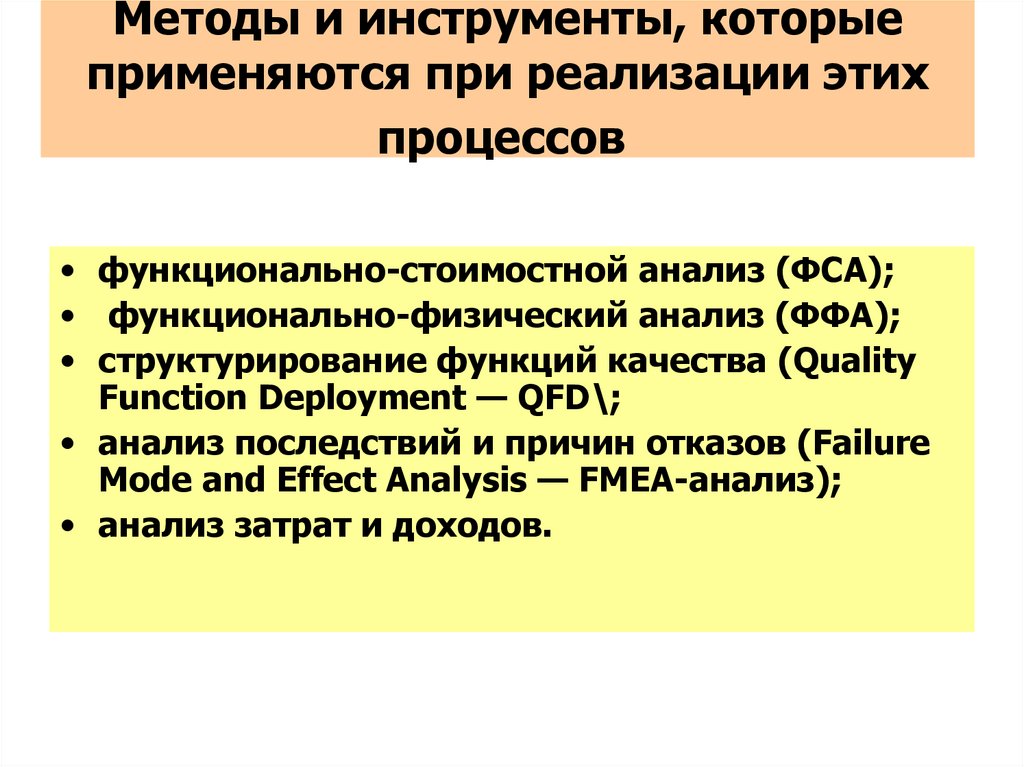 Методы и инструменты, которые применяются при реализации этих процессов

• функционально-стоимостной анализ (ФСА);
• функционально-физический анализ (ФФА);
• структурирование функций качества (Quality Function Deployment — QFD\;
• анализ последствий и причин отказов (Failure Mode and Effect Analysis — FMEA-анализ);
• анализ затрат и доходов.